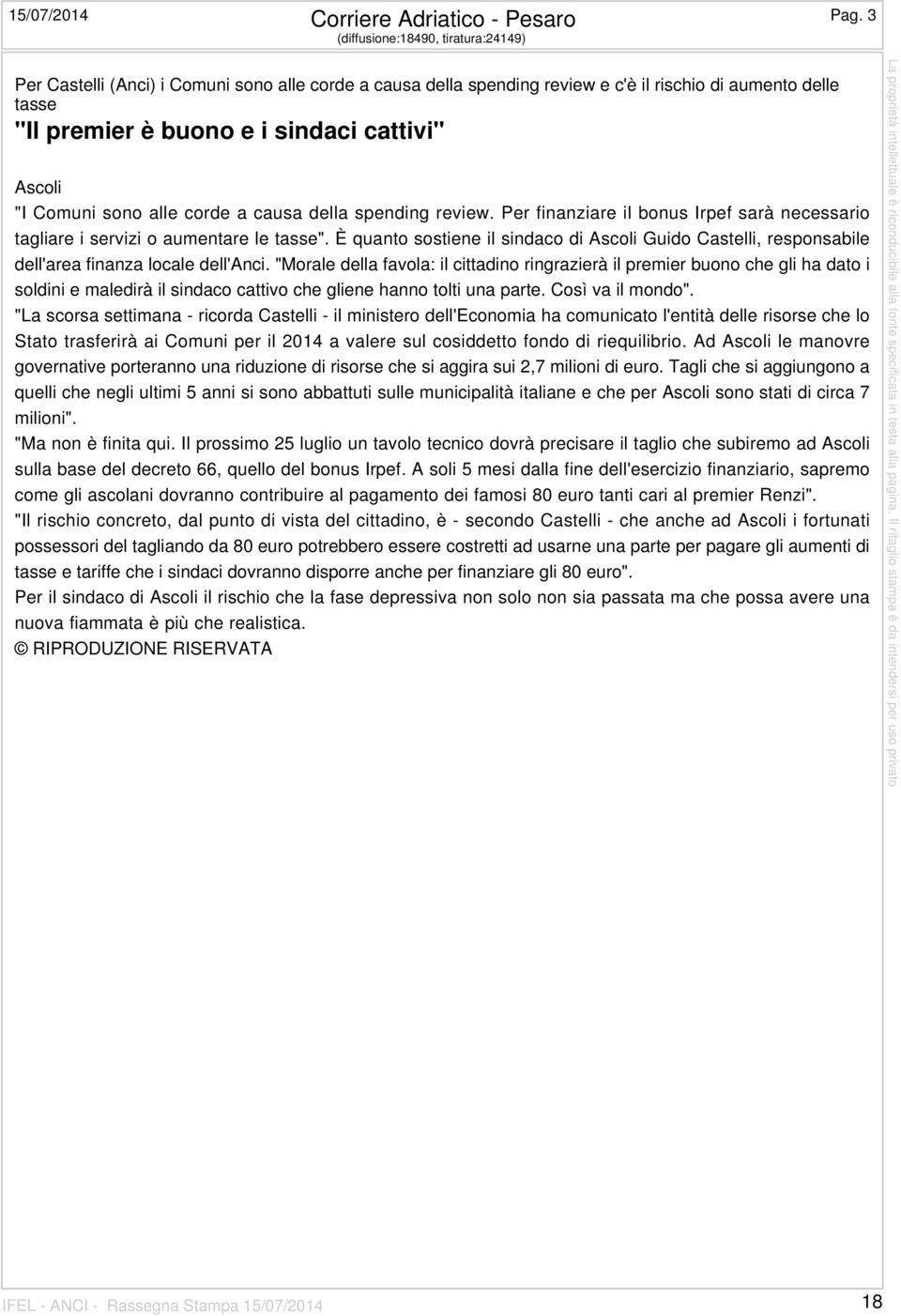 15/07/2014

Corriere Adriatico - Pesaro
(diffusione:18490, tiratura:24149)

Pag. 3

Per Castelli (Anci) i Comuni sono alle corde a causa della spending review e c'è il rischio di aumento delle tasse

"Il premier è buono e i sindaci cattivi"

Ascoli

"I Comuni sono alle corde a causa della spending review. Per finanziare il bonus Irpef sarà necessario tagliare i servizi o aumentare le tasse". È quanto sostiene il sindaco di Ascoli Guido Castelli, responsabile dell'area finanza locale dell'Anci. "Morale della favola: il cittadino ringrazierà il premier buono che gli ha dato i soldini e maledirà il sindaco cattivo che gliene hanno tolti una parte. Così va il mondo".

"La scorsa settimana - ricorda Castelli - il ministero dell'Economia ha comunicato l'entità delle risorse che lo Stato trasferirà ai Comuni per il 2014 a valere sul cosiddetto fondo di riequilibrio. Ad Ascoli le manovre governative porteranno una riduzione di risorse che si aggira sui 2,7 milioni di euro. Tagli che si aggiungono a quelli che negli ultimi 5 anni si sono abbattuti sulle municipalità italiane e che per Ascoli sono stati di circa 7 milioni".

"Ma non è finita qui. Il prossimo 25 luglio un tavolo tecnico dovrà precisare il taglio che subiremo ad Ascoli sulla base del decreto 66, quello del bonus Irpef. A soli 5 mesi dalla fine dell'esercizio finanziario, sapremo come gli ascolani dovranno contribuire al pagamento dei famosi 80 euro tanti cari al premier Renzi".

"Il rischio concreto, dal punto di vista del cittadino, è - secondo Castelli - che anche ad Ascoli i fortunati possessori del tagliando da 80 euro potrebbero essere costretti ad usarne una parte per pagare gli aumenti di tasse e tariffe che i sindaci dovranno disporre anche per finanziare gli 80 euro".

Per il sindaco di Ascoli il rischio che la fase depressiva non solo non sia passata ma che possa avere una nuova fiammata è più che realistica.

© RIPRODUZIONE RISERVATA

La proprietà intellettuale è riconducibile alla fonte specificata in testa alla pagina. Il ritaglio stampa è da intendersi per uso privato

IFEL - ANCI - Rassegna Stampa 15/07/2014

18